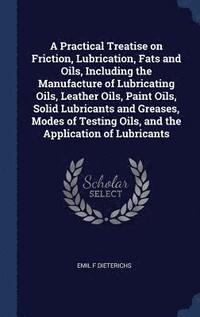 A Practical Treatise on Friction, Lubrication, Fats and Oils, Including the Manufacture of Lubricating Oils, Leather Oils, Paint Oils, Solid Lubricants and Greases, Modes of Testing Oils, and the Application of Lubricants

Scholar SELECT

EMIL F DIETERICHS